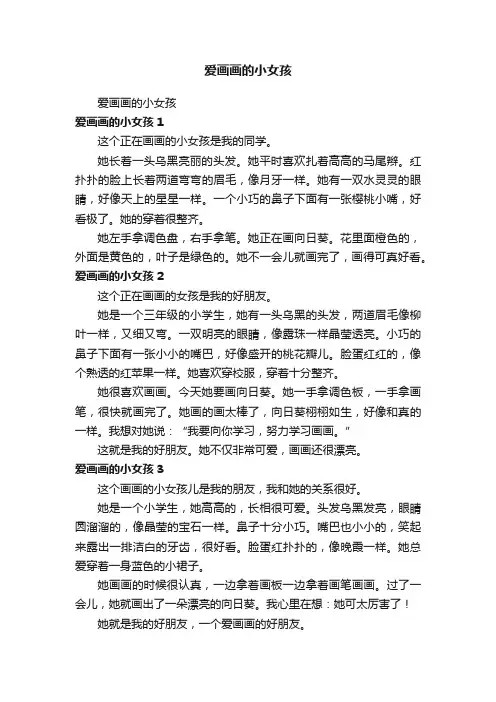 爱画画的小女孩

爱画画的小女孩

爱画画的小女孩 1

这个正在画画的小女孩是我的同学。

她长着一头乌黑亮丽的头发。她平时喜欢扎着高高的马尾辫。红扑扑的脸上长着两道弯弯的眉毛，像月牙一样。她有一双水灵灵的眼睛，好像天上的星星一样。一个小巧的鼻子下面有一张樱桃小嘴，好看极了。她的穿着很整齐。

她左手拿调色盘，右手拿笔。她正在画向日葵。花里面橙色的，外面是黄色的，叶子是绿色的。她不一会儿就画完了，画得可真好看。

爱画画的小女孩 2

这个正在画画的女孩是我的好朋友。

她是一个三年级的小学生，她有一头乌黑的头发，两道眉毛像柳叶一样，又细又弯。一双明亮的眼睛，像露珠一样晶莹透亮。小巧的鼻子下面有一张小小的嘴巴，好像盛开的桃花瓣儿。脸蛋红红的，像个熟透的红苹果一样。她喜欢穿校服，穿着十分整齐。

她很喜欢画画。今天她要画向日葵。她一手拿调色板，一手拿画笔，很快就画完了。她画的画太棒了，向日葵栩栩如生，好像和真的一样。我想对她说："我要向你学习，努力学习画画。"

这就是我的好朋友。她不仅非常可爱，画画还很漂亮。

爱画画的小女孩 3

这个画画的小女孩儿是我的朋友，我和她的关系很好。

她是一个小学生，她高高的，长相很可爱。头发乌黑发亮，眼睛圆溜溜的，像晶莹的宝石一样。鼻子十分小巧。嘴巴也小小的，笑起来露出一排洁白的牙齿，很好看。脸蛋红扑扑的，像晚霞一样。她总爱穿着一身蓝色的小裙子。

她画画的时候很认真，一边拿着画板一边拿着画笔画画。过了一会儿，她就画出了一朵漂亮的向日葵。我心里在想：她可太厉害了！

她就是我的好朋友，一个爱画画的好朋友。